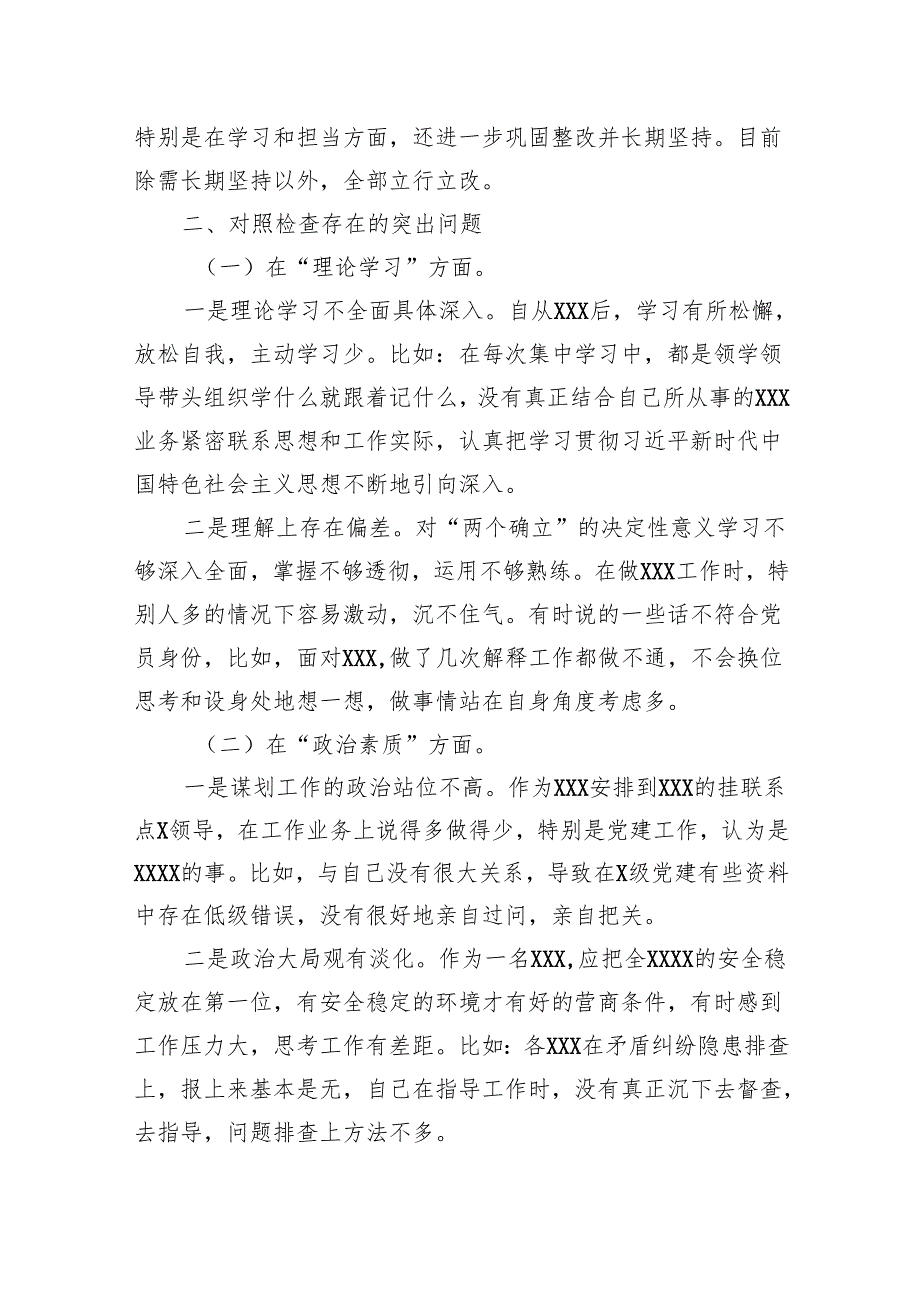 特别是在学习和担当方面，还进一步巩固整改并长期坚持。目前除需长期坚持以外，全部立行立改。

二、对照检查存在的突出问题

（一）在“理论学习”方面。

一是理论学习不全面具体深入。自从XXX后，学习有所松懈，放松自我，主动学习少。比如：在每次集中学习中，都是领学领导带头组织学什么就跟着记什么，没有真正结合自己所从事的XXX业务紧密联系思想和工作实际，认真把学习贯彻习近平新时代中国特色社会主义思想不断地引向深入。

二是理解上存在偏差。对“两个确立”的决定性意义学习不够深入全面，掌握不够透彻，运用不够熟练。在做XXX工作时，特别人多的情况下容易激动，沉不住气。有时说的一些话不符合党员身份，比如，面对XXX,做了几次解释工作都做不通，不会换位思考和设身处地想一想，做事情站在自身角度考虑多。

（二）在“政治素质”方面。

一是谋划工作的政治站位不高。作为XXX安排到XXX的挂联系点X领导，在工作业务上说得多做得少，特别是党建工作，认为是XXXX的事。比如，与自己没有很大关系，导致在X级党建有些资料中存在低级错误，没有很好地亲自过问，亲自把关。

二是政治大局观有淡化。作为一名XXX,应把全XXXX的安全稳定放在第一位，有安全稳定的环境才有好的营商条件，有时感到工作压力大，思考工作有差距。比如：各XXX在矛盾纠纷隐患排查上，报上来基本是无，自己在指导工作时，没有真正沉下去督查，去指导，问题排查上方法不多。